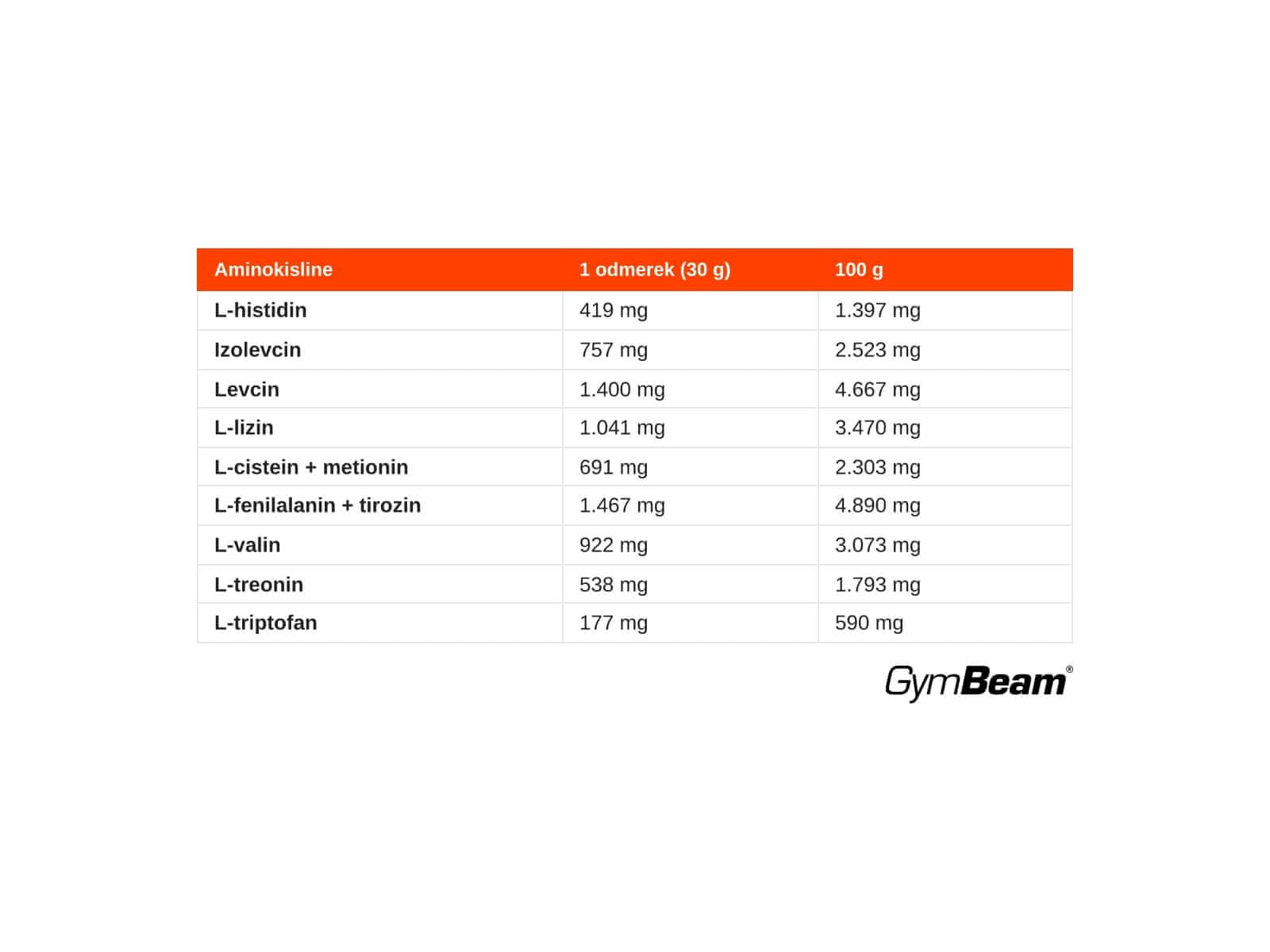 | Aminokisline | 1 odmerek (30 g) | 100 g |
|---|---|---|
| L-histidin | 419 mg | 1.397 mg |
| Izolevcin | 757 mg | 2.523 mg |
| Levcin | 1.400 mg | 4.667 mg |
| L-lizin | 1.041 mg | 3.470 mg |
| L-cistein + metionin | 691 mg | 2.303 mg |
| L-fenilalanin + tirozin | 1.467 mg | 4.890 mg |
| L-valin | 922 mg | 3.073 mg |
| L-treonin | 538 mg | 1.793 mg |
| L-triptofan | 177 mg | 590 mg |

GymBeam®